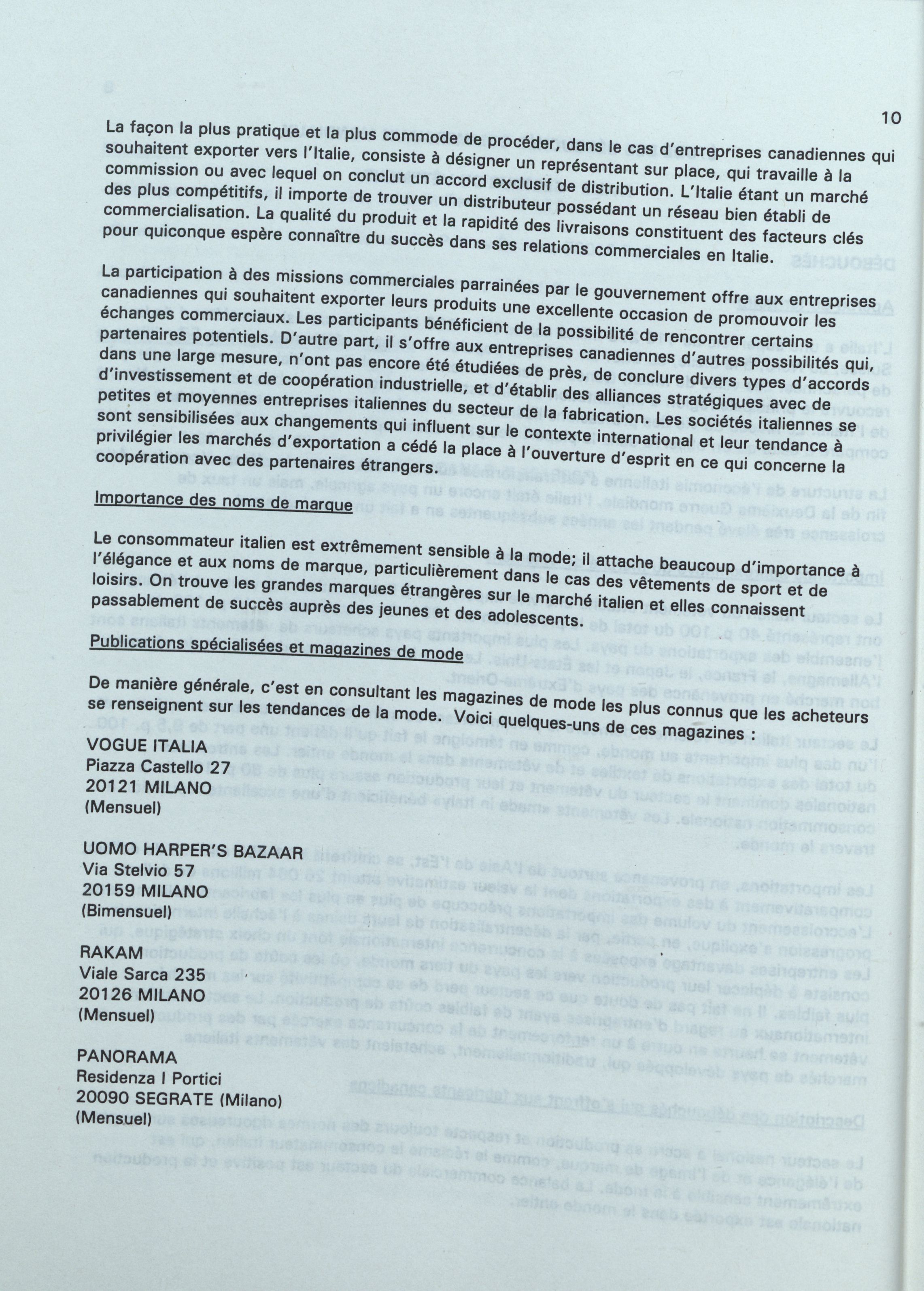 10

La façon la plus pratique et la plus commode de procéder, dans le cas d'entreprises canadiennes qui souhaitent exporter vers l'Italie, consiste à désigner un représentant sur place, qui travaille à la commission ou avec lequel on conclut un accord exclusif de distribution. L'Italie étant un marché des plus compétitifs, il importe de trouver un distributeur possédant un réseau bien établi de commercialisation. La qualité du produit et la rapidité des livraisons constituent des facteurs clés pour quiconque espère connaître du succès dans ses relations commerciales en Italie.

La participation à des missions commerciales parrainées par le gouvernement offre aux entreprises canadiennes qui souhaitent exporter leurs produits une excellente occasion de promouvoir les échanges commerciaux. Les participants bénéficient de la possibilité de rencontrer certains partenaires potentiels. D'autre part, il s'offre aux entreprises canadiennes d'autres possibilités qui, dans une large mesure, n'ont pas encore été étudiées de près, de conclure divers types d'accords d'investissement et de coopération industrielle, et d'établir des alliances stratégiques avec de petites et moyennes entreprises italiennes du secteur de la fabrication. Les sociétés italiennes se sont sensibilisées aux changements qui influent sur le contexte international et leur tendance à privilégier les marchés d'exportation a cédé la place à l'ouverture d'esprit en ce qui concerne la coopération avec des partenaires étrangers.

Importance des noms de marque

Le consommateur italien est extrêmement sensible à la mode; il attache beaucoup d'importance à l'élégance et aux noms de marque, particulièrement dans le cas des vêtements de sport et de loisirs. On trouve les grandes marques étrangères sur le marché italien et elles connaissent passablement de succès auprès des jeunes et des adolescents.

Publications spécialisées et magazines de mode

De manière générale, c'est en consultant les magazines de mode les plus connus que les acheteurs se renseignent sur les tendances de la mode. Voici quelques-uns de ces magazines :

VOGUE ITALIA
Piazza Castello 27
20121 MILANO
(Mensuel)

UOMO HARPER'S BAZAAR
Via Stelvio 57
20159 MILANO
(Bimensuel)

RAKAM
Viale Sarca 235
20126 MILANO
(Mensuel)

PANORAMA
Residenza I Portici
20090 SEGRATE (Milano)
(Mensuel)